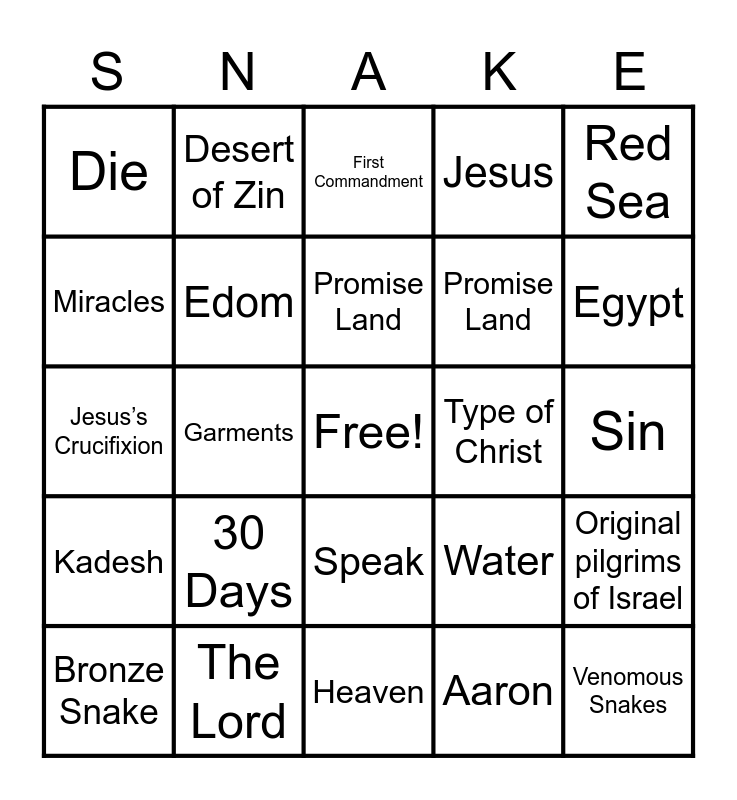 | S | N | A | K | E |
|---|---|---|---|---|
| Die | Desert of Zin | First Commandment | Jesus | Red Sea |
| Miracles | Edom | Promise Land | Promise Land | Egypt |
| Jesus's Crucifixion | Garments | Free! | Type of Christ | Sin |
| Kadesh | 30 Days | Speak | Water | Original pilgrims of Israel |
| Bronze Snake | The Lord | Heaven | Aaron | Venomous Snakes |